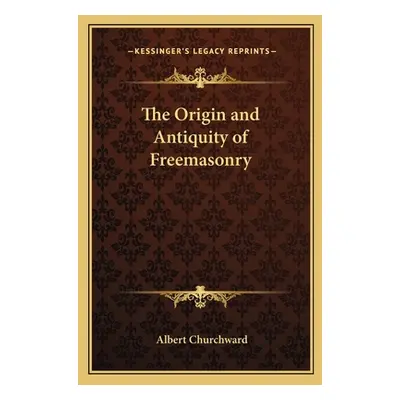 —KESSINGER'S LEGACY REPRINTS—

The Origin and Antiquity of Freemasonry

Albert Churchward